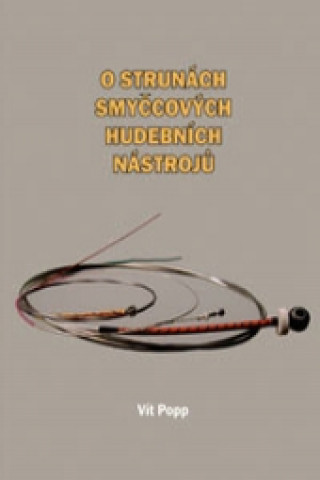 O STRUNÁCH SMYČCOVÝCH HUDEBNÍCH NÁSTROJŮ

Vít Popp